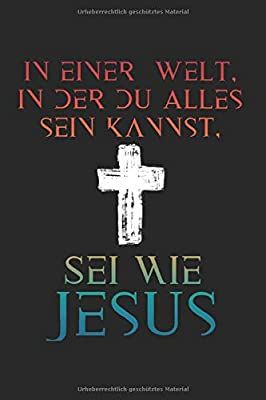 Urheberrechtlich geschütztes Material

IN EINER WELT, IN DER DU ALLES SEIN KANNST,

SEI WIE JESUS

Urheberrechtlich geschütztes Material